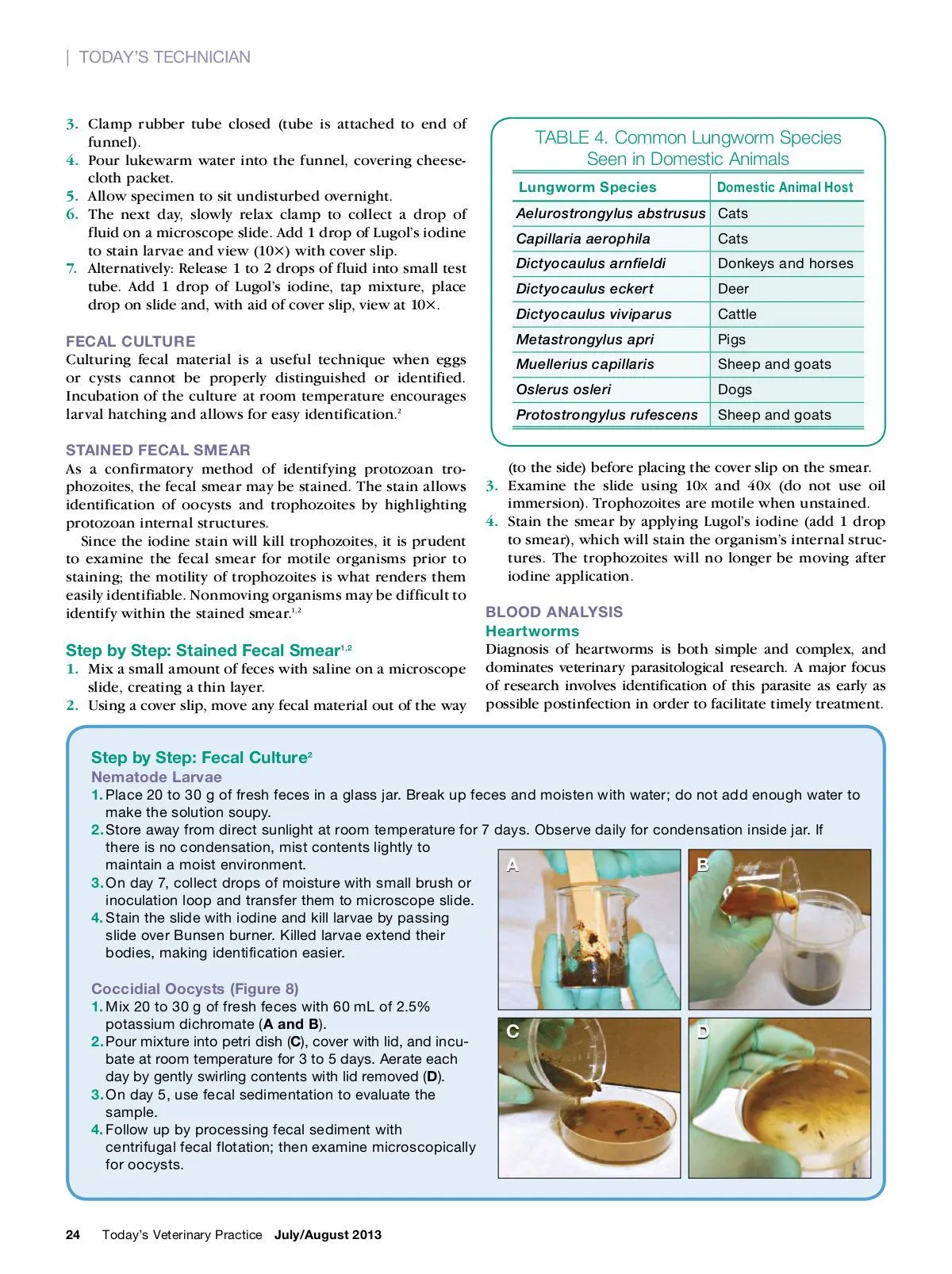 | TODAY'S TECHNICIAN

3. Clamp rubber tube closed (tube is attached to end of funnel).
4. Pour lukewarm water into the funnel, covering cheesecloth packet.
5. Allow specimen to sit undisturbed overnight.
6. The next day, slowly relax clamp to collect a drop of fluid on a microscope slide. Add 1 drop of Lugol's iodine to stain larvae and view (10×) with cover slip.
7. Alternatively: Release 1 to 2 drops of fluid into small test tube. Add 1 drop of Lugol's iodine, tap mixture, place drop on slide and, with aid of cover slip, view at 10×.

FECAL CULTURE
Culturing fecal material is a useful technique when eggs or cysts cannot be properly distinguished or identified. Incubation of the culture at room temperature encourages larval hatching and allows for easy identification.$^{2}$

STAINED FECAL SMEAR
As a confirmatory method of identifying protozoan trophozoites, the fecal smear may be stained. The stain allows identification of oocysts and trophozoites by highlighting protozoan internal structures.

Since the iodine stain will kill trophozoites, it is prudent to examine the fecal smear for motile organisms prior to staining; the motility of trophozoites is what renders them easily identifiable. Nonmoving organisms may be difficult to identify within the stained smear.$^{1,2}$

Step by Step: Stained Fecal Smear$^{1,2}$
1. Mix a small amount of feces with saline on a microscope slide, creating a thin layer.
2. Using a cover slip, move any fecal material out of the way (to the side) before placing the cover slip on the smear.
3. Examine the slide using 10x and 40x (do not use oil immersion). Trophozoites are motile when unstained.
4. Stain the smear by applying Lugol's iodine (add 1 drop to smear), which will stain the organism's internal structures. The trophozoites will no longer be moving after iodine application.

TABLE 4. Common Lungworm Species Seen in Domestic Animals

| Lungworm Species | Domestic Animal Host |
|---|---|
| Aelurostrongylus abstrusus | Cats |
| Capillaria aerophila | Cats |
| Dictyocaulus arnfieldi | Donkeys and horses |
| Dictyocaulus eckert | Deer |
| Dictyocaulus viviparus | Cattle |
| Metastrongylus apri | Pigs |
| Muellerius capillaris | Sheep and goats |
| Oslerus osleri | Dogs |
| Protostrongylus rufescens | Sheep and goats |

BLOOD ANALYSIS
Heartworms
Diagnosis of heartworms is both simple and complex, and dominates veterinary parasitological research. A major focus of research involves identification of this parasite as early as possible postinfection in order to facilitate timely treatment.

Step by Step: Fecal Culture$^{2}$
Nematode Larvae
1. Place 20 to 30 g of fresh feces in a glass jar. Break up feces and moisten with water; do not add enough water to make the solution soupy.
2. Store away from direct sunlight at room temperature for 7 days. Observe daily for condensation inside jar. If there is no condensation, mist contents lightly to maintain a moist environment.
3. On day 7, collect drops of moisture with small brush or inoculation loop and transfer them to microscope slide.
4. Stain the slide with iodine and kill larvae by passing slide over Bunsen burner. Killed larvae extend their bodies, making identification easier.

Coccidial Oocysts (Figure 8)
1. Mix 20 to 30 g of fresh feces with 60 mL of 2.5% potassium dichromate (A and B).
2. Pour mixture into petri dish (C), cover with lid, and incubate at room temperature for 3 to 5 days. Aerate each day by gently swirling contents with lid removed (D).
3. On day 5, use fecal sedimentation to evaluate the sample.
4. Follow up by processing fecal sediment with centrifugal fecal flotation; then examine microscopically for oocysts.

A B C D

24 Today's Veterinary Practice July/August 2013